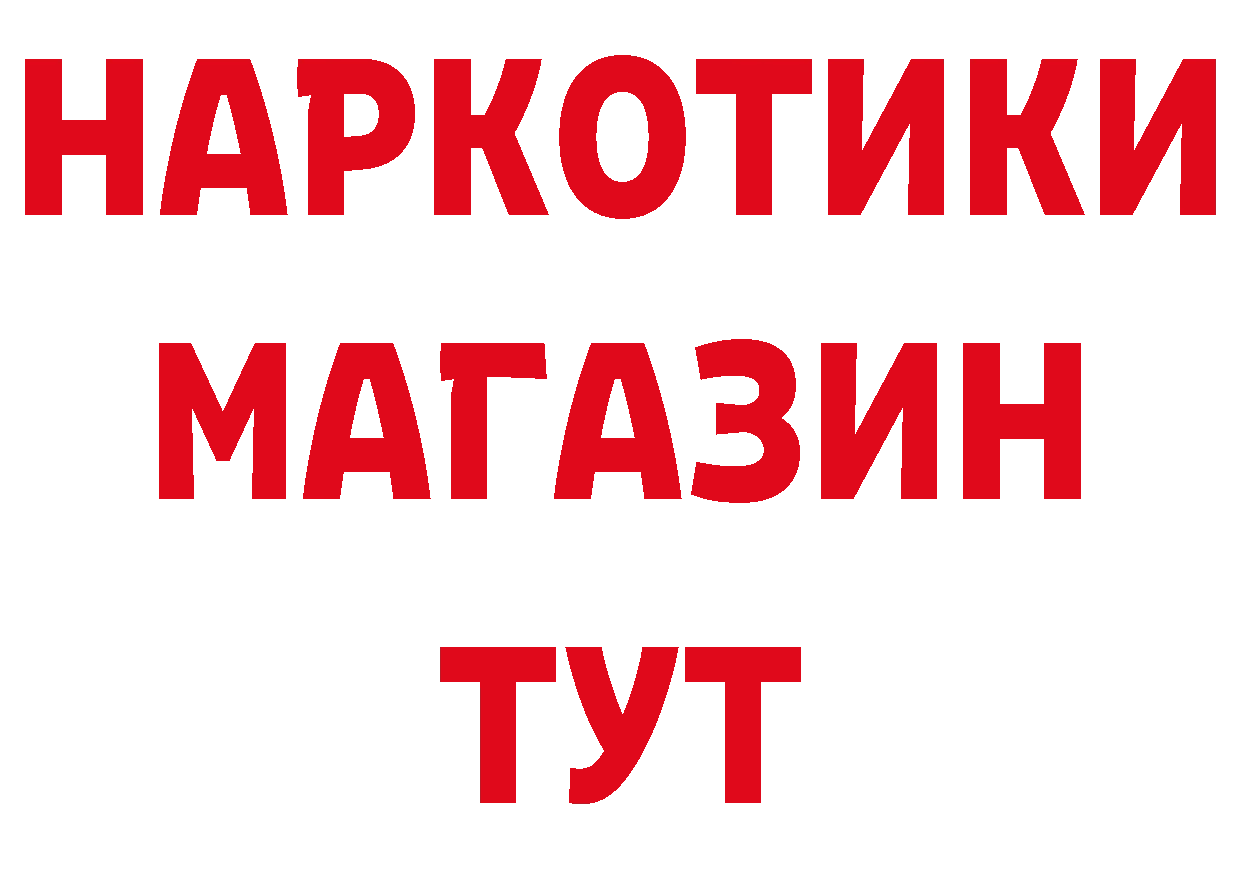 НАРКОТИКИ
МАГАЗИН
ТУТ